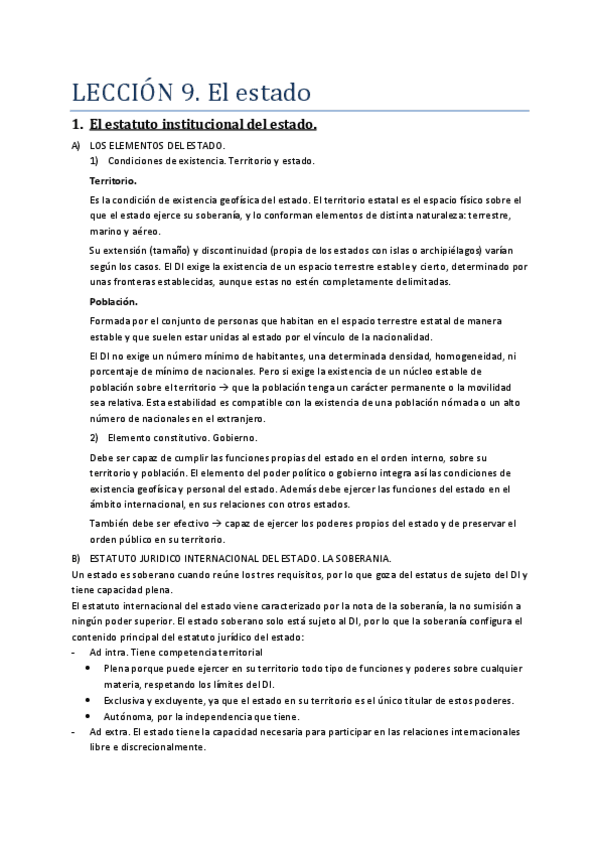 LECCIÓN 9. El estado

1. El estatuto institucional del estado.

A) LOS ELEMENTOS DEL ESTADO.

1) Condiciones de existencia. Territorio y estado.

Territorio.

Es la condición de existencia geofísica del estado. El territorio estatal es el espacio físico sobre el que el estado ejerce su soberanía, y lo conforman elementos de distinta naturaleza: terrestre, marino y aéreo.

Su extensión (tamaño) y discontinuidad (propia de los estados con islas o archipiélagos) varían según los casos. El DI exige la existencia de un espacio terrestre estable y cierto, determinado por unas fronteras establecidas, aunque estas no estén completamente delimitadas.

Población.

Formada por el conjunto de personas que habitan en el espacio terrestre estatal de manera estable y que suelen estar unidas al estado por el vínculo de la nacionalidad.

El DI no exige un número mínimo de habitantes, una determinada densidad, homogeneidad, ni porcentaje de mínimo de nacionales. Pero si exige la existencia de un núcleo estable de población sobre el territorio → que la población tenga un carácter permanente o la movilidad sea relativa. Esta estabilidad es compatible con la existencia de una población nómada o un alto número de nacionales en el extranjero.

2) Elemento constitutivo. Gobierno.

Debe ser capaz de cumplir las funciones propias del estado en el orden interno, sobre su territorio y población. El elemento del poder político o gobierno integra así las condiciones de existencia geofísica y personal del estado. Además debe ejercer las funciones del estado en el ámbito internacional, en sus relaciones con otros estados.

También debe ser efectivo → capaz de ejercer los poderes propios del estado y de preservar el orden público en su territorio.

B) ESTATUTO JURIDICO INTERNACIONAL DEL ESTADO. LA SOBERANIA.

Un estado es soberano cuando reúne los tres requisitos, por lo que goza del estatus de sujeto del DI y tiene capacidad plena.

El estatuto internacional del estado viene caracterizado por la nota de la soberanía, la no sumisión a ningún poder superior. El estado soberano solo está sujeto al DI, por lo que la soberanía configura el contenido principal del estatuto jurídico del estado:

- Ad intra. Tiene competencia territorial
  • Plena porque puede ejercer en su territorio todo tipo de funciones y poderes sobre cualquier materia, respetando los límites del DI.
  • Exclusiva y excluyente, ya que el estado en su territorio es el único titular de estos poderes.
  • Autónoma, por la independencia que tiene.
- Ad extra. El estado tiene la capacidad necesaria para participar en las relaciones internacionales libre e discrecionalmente.